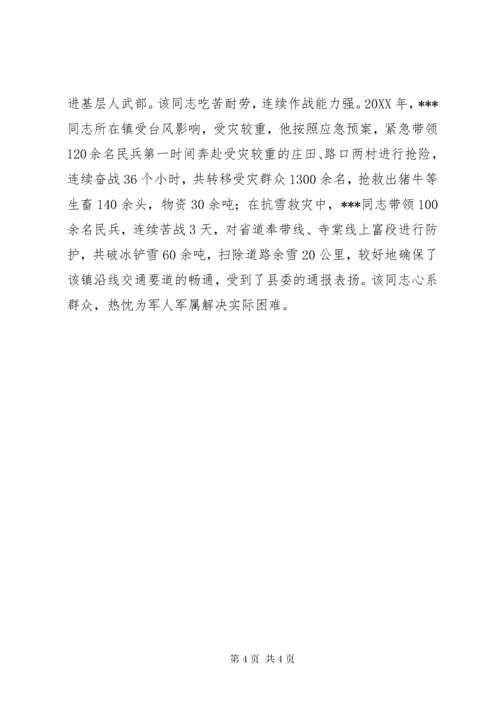 进基层人武部。该同志吃苦耐劳，连续作战能力强。20XX年，***同志所在镇受台风影响，受灾较重，他按照应急预案，紧急带领120余名民兵第一时间奔赴受灾较重的庄田、路口两村进行抢险，连续奋战36个小时，共转移受灾群众1300余名，抢救出猪牛等生畜140余头，物资30余吨；在抗雪救灾中，***同志带领100余名民兵，连续苦战3天，对省道奉带线、寺棠线上富段进行防护，共破冰铲雪60余吨，扫除道路余雪20公里，较好地确保了该镇沿线交通要道的畅通，受到了县委的通报表扬。该同志心系群众，热忱为军人军属解决实际困难。

第4页 共4页